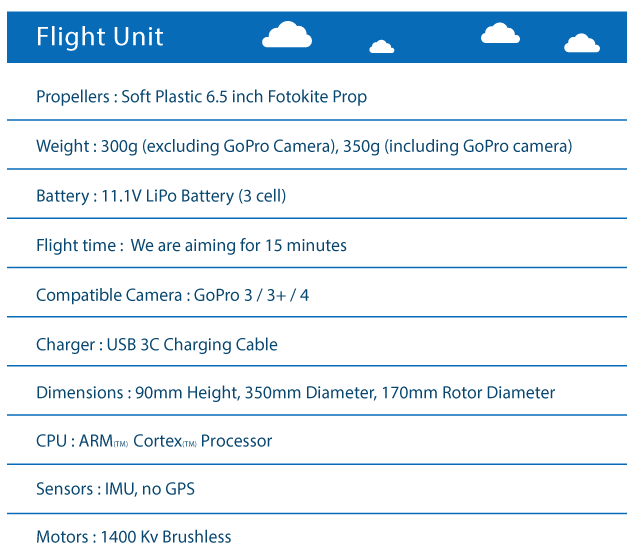 Flight Unit

Propellers : Soft Plastic 6.5 inch Fotokite Prop

Weight : 300g (excluding GoPro Camera), 350g (including GoPro camera)

Battery : 11.1V LiPo Battery (3 cell)

Flight time : We are aiming for 15 minutes

Compatible Camera : GoPro 3 / 3+ / 4

Charger : USB 3C Charging Cable

Dimensions : 90mm Height, 350mm Diameter, 170mm Rotor Diameter

CPU : ARM(TM) Cortex(TM) Processor

Sensors : IMU, no GPS

Motors : 1400 Kv Brushless